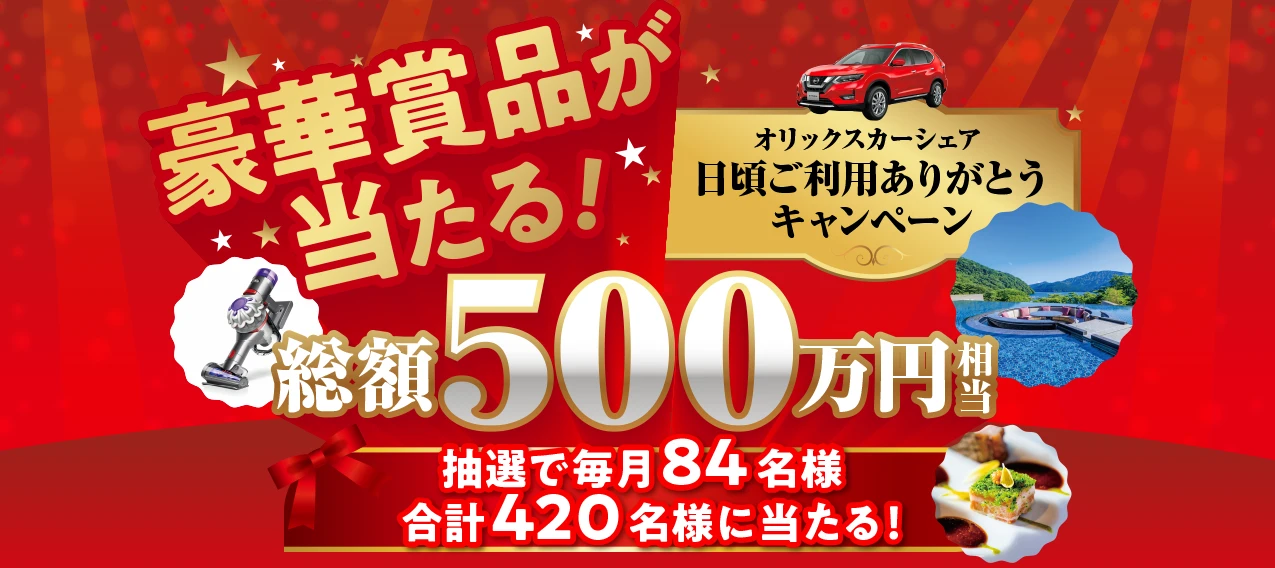 豪華賞品が当たる!

オリックスカーシェア
日頃ご利用ありがとうキャンペーン

総額500万円相当

抽選で毎月84名様
合計420名様に当たる!